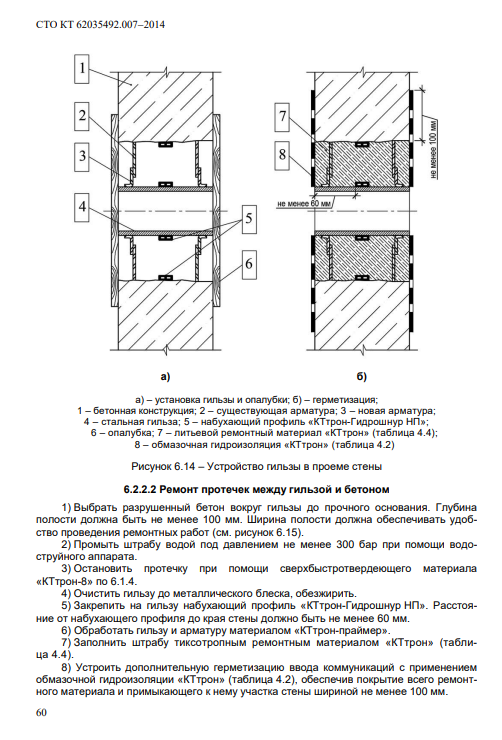 СТО КТ 62035492.007–2014

1
2
3
4
5
6
7
8
не менее 100 мм
не менее 60 мм

а)
б)

а) – установка гильзы и опалубки; б) – герметизация;
1 – бетонная конструкция; 2 – существующая арматура; 3 – новая арматура;
4 – стальная гильза; 5 – набухающий профиль «КТтрон-Гидрошнур НП»;
6 – опалубка; 7 – литьевой ремонтный материал «КТтрон» (таблица 4.4);
8 – обмазочная гидроизоляция «КТтрон» (таблица 4.2)

Рисунок 6.14 – Устройство гильзы в проеме стены

6.2.2.2 Ремонт протечек между гильзой и бетоном

1) Выбрать разрушенный бетон вокруг гильзы до прочного основания. Глубина полости должна быть не менее 100 мм. Ширина полости должна обеспечивать удобство проведения ремонтных работ (см. рисунок 6.15).

2) Промыть штрабу водой под давлением не менее 300 бар при помощи водоструйного аппарата.

3) Остановить протечку при помощи сверхбыстротвердеющего материала «КТтрон-8» по 6.1.4.

4) Очистить гильзу до металлического блеска, обезжирить.

5) Закрепить на гильзу набухающий профиль «КТтрон-Гидрошнур НП». Расстояние от набухающего профиля до края стены должно быть не менее 60 мм.

6) Обработать гильзу и арматуру материалом «КТтрон-праймер».

7) Заполнить штрабу тиксотропным ремонтным материалом «КТтрон» (таблица 4.4).

8) Устроить дополнительную герметизацию ввода коммуникаций с применением обмазочной гидроизоляции «КТтрон» (таблица 4.2), обеспечив покрытие всего ремонтного материала и примыкающего к нему участка стены шириной не менее 100 мм.

60